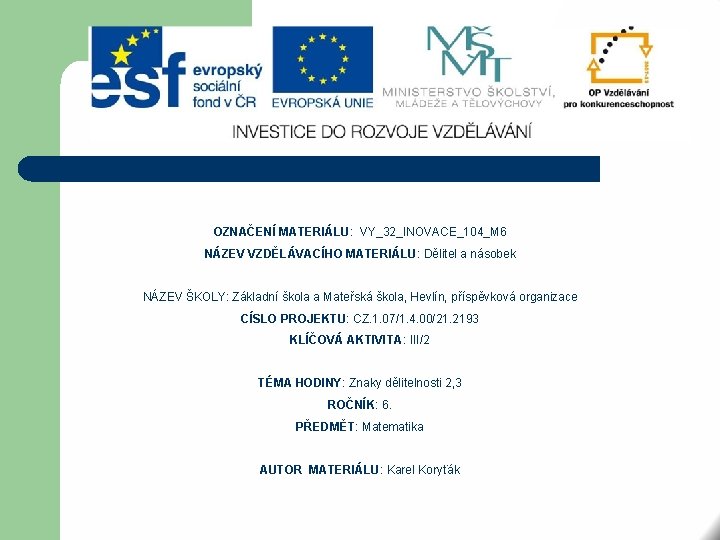 esf evropský sociální fond v ČR

EVROPSKÁ UNIE

MŠMT
MINISTERSTVO ŠKOLSTVÍ, MLÁDEŽE A TĚLOVÝCHOVY

OP Vzdělávání pro konkurenceschopnost

INVESTICE DO ROZVOJE VZDĚLÁVÁNÍ

OZNAČENÍ MATERIÁLU: VY_32_INOVACE_104_M6
NÁZEV VZDĚLÁVACÍHO MATERIÁLU: Dělitel a násobek

NÁZEV ŠKOLY: Základní škola a Mateřská škola, Hevlín, příspěvková organizace
CÍSLO PROJEKTU: CZ.1.07/1.4.00/21.2193
KLÍČOVÁ AKTIVITA: III/2

TÉMA HODINY: Znaky dělitelnosti 2,3
ROČNÍK: 6.
PŘEDMĚT: Matematika

AUTOR MATERIÁLU: Karel Koryťák